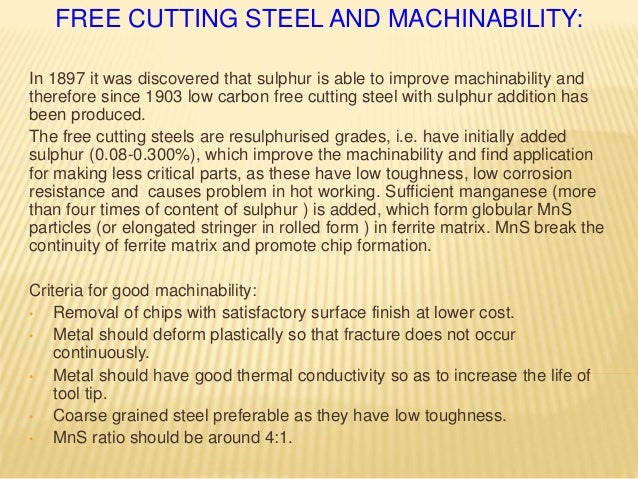 FREE CUTTING STEEL AND MACHINABILITY:

In 1897 it was discovered that sulphur is able to improve machinability and therefore since 1903 low carbon free cutting steel with sulphur addition has been produced.

The free cutting steels are resulphurised grades, i.e. have initially added sulphur (0.08-0.300%), which improve the machinability and find application for making less critical parts, as these have low toughness, low corrosion resistance and causes problem in hot working. Sufficient manganese (more than four times of content of sulphur ) is added, which form globular MnS particles (or elongated stringer in rolled form ) in ferrite matrix. MnS break the continuity of ferrite matrix and promote chip formation.

Criteria for good machinability:
• Removal of chips with satisfactory surface finish at lower cost.
• Metal should deform plastically so that fracture does not occur continuously.
• Metal should have good thermal conductivity so as to increase the life of tool tip.
• Coarse grained steel preferable as they have low toughness.
• MnS ratio should be around 4:1.